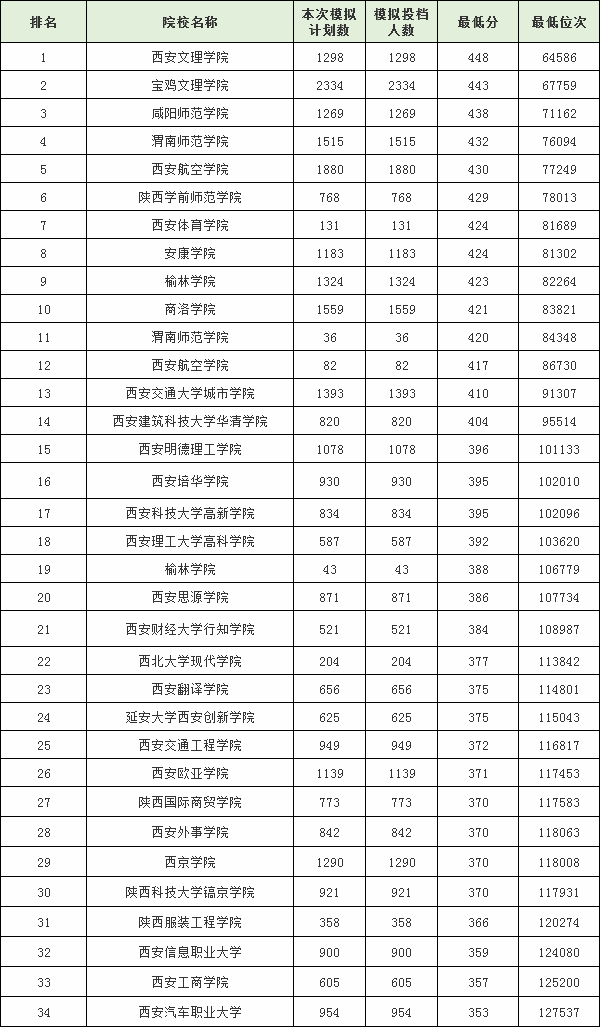 | 排名 | 院校名称 | 本次模拟计划数 | 模拟投档人数 | 最低分 | 最低位次 |
|---|---|---|---|---|---|
| 1 | 西安文理学院 | 1298 | 1298 | 448 | 64586 |
| 2 | 宝鸡文理学院 | 2334 | 2334 | 443 | 67759 |
| 3 | 咸阳师范学院 | 1269 | 1269 | 438 | 71162 |
| 4 | 渭南师范学院 | 1515 | 1515 | 432 | 76094 |
| 5 | 西安航空学院 | 1880 | 1880 | 430 | 77249 |
| 6 | 陕西学前师范学院 | 768 | 768 | 429 | 78013 |
| 7 | 西安体育学院 | 131 | 131 | 424 | 81689 |
| 8 | 安康学院 | 1183 | 1183 | 424 | 81302 |
| 9 | 榆林学院 | 1324 | 1324 | 423 | 82264 |
| 10 | 商洛学院 | 1559 | 1559 | 421 | 83821 |
| 11 | 渭南师范学院 | 36 | 36 | 420 | 84348 |
| 12 | 西安航空学院 | 82 | 82 | 417 | 86730 |
| 13 | 西安交通大学城市学院 | 1393 | 1393 | 410 | 91307 |
| 14 | 西安建筑科技大学华清学院 | 820 | 820 | 404 | 95514 |
| 15 | 西安明德理工学院 | 1078 | 1078 | 396 | 101133 |
| 16 | 西安培华学院 | 930 | 930 | 395 | 102010 |
| 17 | 西安科技大学高新学院 | 834 | 834 | 395 | 102096 |
| 18 | 西安理工大学高科学院 | 587 | 587 | 392 | 103620 |
| 19 | 榆林学院 | 43 | 43 | 388 | 106779 |
| 20 | 西安思源学院 | 871 | 871 | 386 | 107734 |
| 21 | 西安财经大学行知学院 | 521 | 521 | 384 | 108987 |
| 22 | 西北大学现代学院 | 204 | 204 | 377 | 113842 |
| 23 | 西安翻译学院 | 656 | 656 | 375 | 114801 |
| 24 | 延安大学西安创新学院 | 625 | 625 | 375 | 115043 |
| 25 | 西安交通工程学院 | 949 | 949 | 372 | 116817 |
| 26 | 西安欧亚学院 | 1139 | 1139 | 371 | 117453 |
| 27 | 陕西国际商贸学院 | 773 | 773 | 370 | 117583 |
| 28 | 西安外事学院 | 842 | 842 | 370 | 118063 |
| 29 | 西京学院 | 1290 | 1290 | 370 | 118008 |
| 30 | 陕西科技大学镐京学院 | 921 | 921 | 370 | 117931 |
| 31 | 陕西服装工程学院 | 358 | 358 | 366 | 120274 |
| 32 | 西安信息职业大学 | 900 | 900 | 359 | 124080 |
| 33 | 西安工商学院 | 605 | 605 | 357 | 125200 |
| 34 | 西安汽车职业大学 | 954 | 954 | 353 | 127537 |